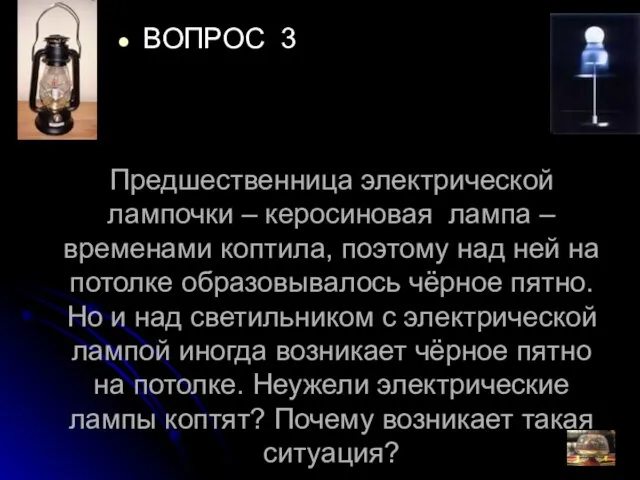 ВОПРОС 3

Предшественница электрической лампочки – керосиновая лампа – временами коптила, поэтому над ней на потолке образовывалось чёрное пятно. Но и над светильником с электрической лампой иногда возникает чёрное пятно на потолке. Неужели электрические лампы коптят? Почему возникает такая ситуация?